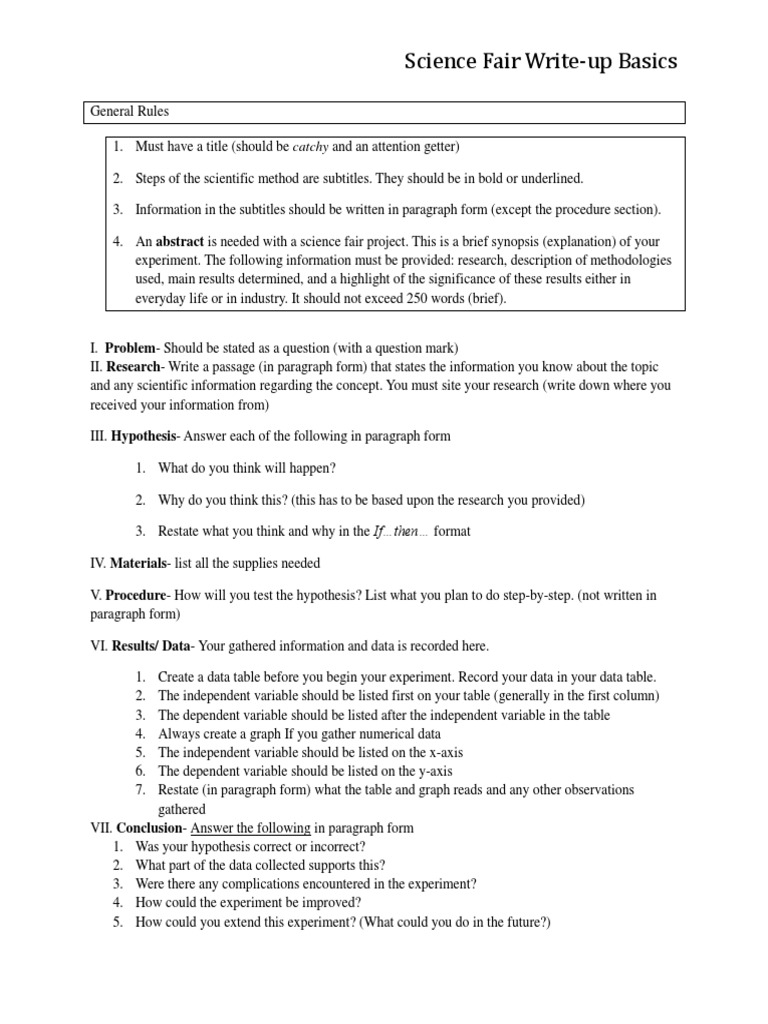 Science Fair Write-up Basics

General Rules

1. Must have a title (should be catchy and an attention getter)

2. Steps of the scientific method are subtitles. They should be in bold or underlined.

3. Information in the subtitles should be written in paragraph form (except the procedure section).

4. An abstract is needed with a science fair project. This is a brief synopsis (explanation) of your experiment. The following information must be provided: research, description of methodologies used, main results determined, and a highlight of the significance of these results either in everyday life or in industry. It should not exceed 250 words (brief).

I. Problem- Should be stated as a question (with a question mark)
II. Research- Write a passage (in paragraph form) that states the information you know about the topic and any scientific information regarding the concept. You must site your research (write down where you received your information from)

III. Hypothesis- Answer each of the following in paragraph form

1. What do you think will happen?

2. Why do you think this? (this has to be based upon the research you provided)

3. Restate what you think and why in the If…then… format

IV. Materials- list all the supplies needed

V. Procedure- How will you test the hypothesis? List what you plan to do step-by-step. (not written in paragraph form)

VI. Results/ Data- Your gathered information and data is recorded here.

1. Create a data table before you begin your experiment. Record your data in your data table.
2. The independent variable should be listed first on your table (generally in the first column)
3. The dependent variable should be listed after the independent variable in the table
4. Always create a graph If you gather numerical data
5. The independent variable should be listed on the x-axis
6. The dependent variable should be listed on the y-axis
7. Restate (in paragraph form) what the table and graph reads and any other observations gathered

VII. Conclusion- Answer the following in paragraph form
1. Was your hypothesis correct or incorrect?
2. What part of the data collected supports this?
3. Were there any complications encountered in the experiment?
4. How could the experiment be improved?
5. How could you extend this experiment? (What could you do in the future?)